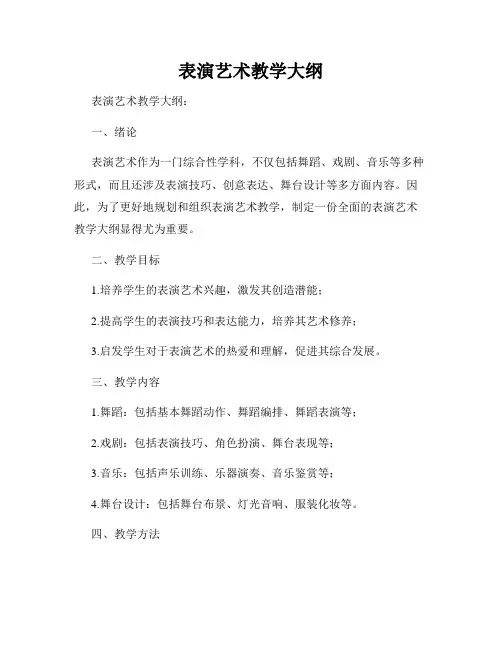 表演艺术教学大纲

表演艺术教学大纲：

一、绪论

表演艺术作为一门综合性学科，不仅包括舞蹈、戏剧、音乐等多种形式，而且还涉及表演技巧、创意表达、舞台设计等多方面内容。因此，为了更好地规划和组织表演艺术教学，制定一份全面的表演艺术教学大纲显得尤为重要。

二、教学目标

1.培养学生的表演艺术兴趣，激发其创造潜能；

2.提高学生的表演技巧和表达能力，培养其艺术修养；

3.启发学生对于表演艺术的热爱和理解，促进其综合发展。

三、教学内容

1.舞蹈：包括基本舞蹈动作、舞蹈编排、舞蹈表演等；

2.戏剧：包括表演技巧、角色扮演、舞台表现等；

3.音乐：包括声乐训练、乐器演奏、音乐鉴赏等；

4.舞台设计：包括舞台布景、灯光音响、服装化妆等。

四、教学方法